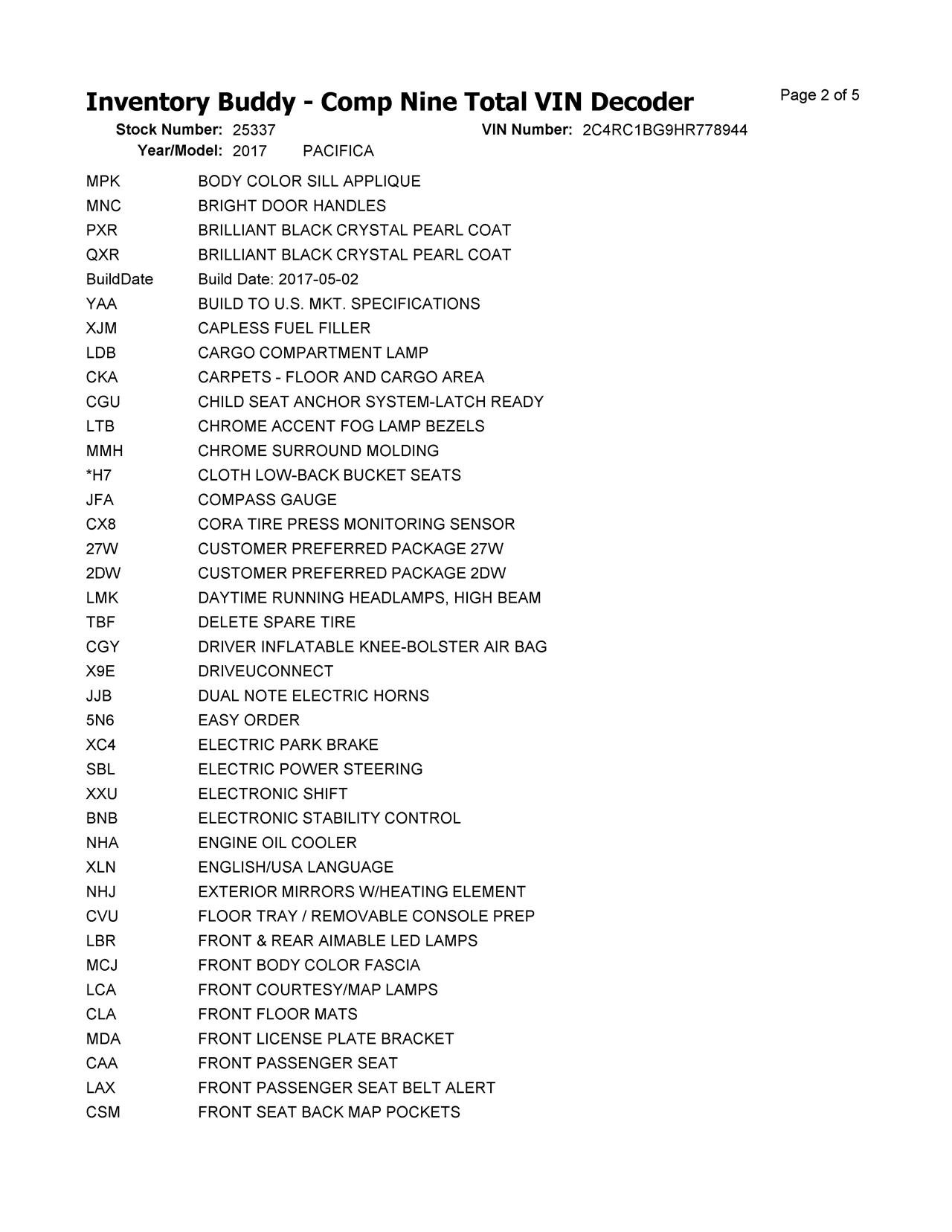 Inventory Buddy - Comp Nine Total VIN Decoder
Page 2 of 5

Stock Number: 25337
VIN Number: 2C4RC1BG9HR778944
Year/Model: 2017 PACIFICA

| | |
|---|---|
| MPK | BODY COLOR SILL APPLIQUE |
| MNC | BRIGHT DOOR HANDLES |
| PXR | BRILLIANT BLACK CRYSTAL PEARL COAT |
| QXR | BRILLIANT BLACK CRYSTAL PEARL COAT |
| BuildDate | Build Date: 2017-05-02 |
| YAA | BUILD TO U.S. MKT. SPECIFICATIONS |
| XJM | CAPLESS FUEL FILLER |
| LDB | CARGO COMPARTMENT LAMP |
| CKA | CARPETS - FLOOR AND CARGO AREA |
| CGU | CHILD SEAT ANCHOR SYSTEM-LATCH READY |
| LTB | CHROME ACCENT FOG LAMP BEZELS |
| MMH | CHROME SURROUND MOLDING |
| *H7 | CLOTH LOW-BACK BUCKET SEATS |
| JFA | COMPASS GAUGE |
| CX8 | CORA TIRE PRESS MONITORING SENSOR |
| 27W | CUSTOMER PREFERRED PACKAGE 27W |
| 2DW | CUSTOMER PREFERRED PACKAGE 2DW |
| LMK | DAYTIME RUNNING HEADLAMPS, HIGH BEAM |
| TBF | DELETE SPARE TIRE |
| CGY | DRIVER INFLATABLE KNEE-BOLSTER AIR BAG |
| X9E | DRIVEUCONNECT |
| JJB | DUAL NOTE ELECTRIC HORNS |
| 5N6 | EASY ORDER |
| XC4 | ELECTRIC PARK BRAKE |
| SBL | ELECTRIC POWER STEERING |
| XXU | ELECTRONIC SHIFT |
| BNB | ELECTRONIC STABILITY CONTROL |
| NHA | ENGINE OIL COOLER |
| XLN | ENGLISH/USA LANGUAGE |
| NHJ | EXTERIOR MIRRORS W/HEATING ELEMENT |
| CVU | FLOOR TRAY / REMOVABLE CONSOLE PREP |
| LBR | FRONT & REAR AIMABLE LED LAMPS |
| MCJ | FRONT BODY COLOR FASCIA |
| LCA | FRONT COURTESY/MAP LAMPS |
| CLA | FRONT FLOOR MATS |
| MDA | FRONT LICENSE PLATE BRACKET |
| CAA | FRONT PASSENGER SEAT |
| LAX | FRONT PASSENGER SEAT BELT ALERT |
| CSM | FRONT SEAT BACK MAP POCKETS |